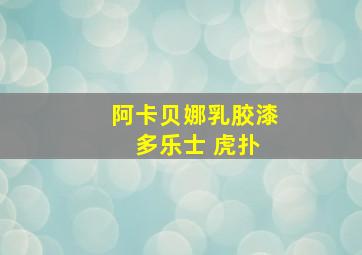 阿卡贝娜乳胶漆
多乐士 虎扑